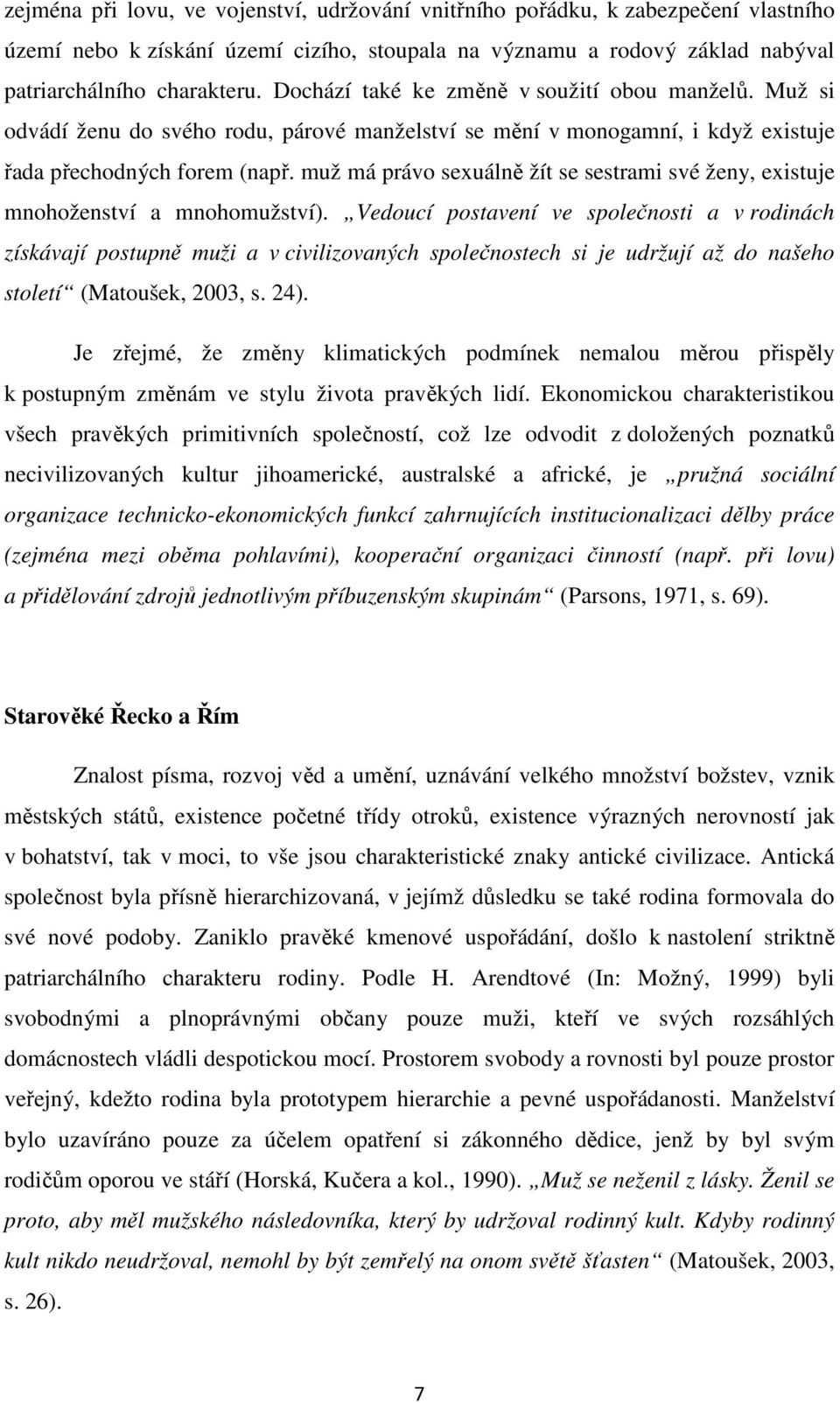 zejména při lovu, ve vojenství, udržování vnitřního pořádku, k zabezpečení vlastního území nebo k získání území cizího, stoupala na významu a rodový základ nabýval patriarchálního charakteru. Dochází také ke změně v soužití obou manželů. Muž si odvádí ženu do svého rodu, párové manželství se mění v monogamní, i když existuje řada přechodných forem (např. muž má právo sexuálně žít se sestrami své ženy, existuje mnohoženství a mnohomužství). „Vedoucí postavení ve společnosti a v rodinách získávají postupně muži a v civilizovaných společnostech si je udržují až do našeho století“ (Matoušek, 2003, s. 24).

Je zřejmé, že změny klimatických podmínek nemalou měrou přispěly k postupným změnám ve stylu života pravěkých lidí. Ekonomickou charakteristikou všech pravěkých primitivních společností, což lze odvodit z doložených poznatků necivilizovaných kultur jihoamerické, australské a africké, je „pružná sociální organizace technicko-ekonomických funkcí zahrnujících institucionalizaci dělby práce (zejména mezi oběma pohlavími), kooperační organizaci činností (např. při lovu) a přidělování zdrojů jednotlivým příbuzenským skupinám“ (Parsons, 1971, s. 69).

Starověké Řecko a Řím

Znalost písma, rozvoj věd a umění, uznávání velkého množství božstev, vznik městských států, existence početné třídy otroků, existence výrazných nerovností jak v bohatství, tak v moci, to vše jsou charakteristické znaky antické civilizace. Antická společnost byla přísně hierarchizovaná, v jejímž důsledku se také rodina formovala do své nové podoby. Zaniklo pravěké kmenové uspořádání, došlo k nastolení striktně patriarchálního charakteru rodiny. Podle H. Arendtové (In: Možný, 1999) byli svobodnými a plnoprávnými občany pouze muži, kteří ve svých rozsáhlých domácnostech vládli despotickou mocí. Prostorem svobody a rovnosti byl pouze prostor veřejný, kdežto rodina byla prototypem hierarchie a pevné uspořádanosti. Manželství bylo uzavíráno pouze za účelem opatření si zákonného dědice, jenž by byl svým rodičům oporou ve stáří (Horská, Kučera a kol., 1990). „Muž se neženil z lásky. Ženil se proto, aby měl mužského následovníka, který by udržoval rodinný kult. Kdyby rodinný kult nikdo neudržoval, nemohl by být zemřelý na onom světě šťasten“ (Matoušek, 2003, s. 26).

7